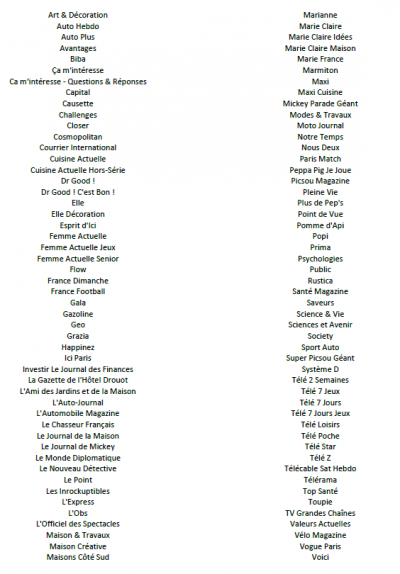 Art & Décoration
Auto Hebdo
Auto Plus
Avantages
Biba
Ça m'intéresse
Ca m'intéresse - Questions & Réponses
Capital
Causette
Challenges
Closer
Cosmopolitan
Courrier International
Cuisine Actuelle
Cuisine Actuelle Hors-Série
Dr Good !
Dr Good ! C'est Bon !
Elle
Elle Décoration
Esprit d'Ici
Femme Actuelle
Femme Actuelle Jeux
Femme Actuelle Senior
Flow
France Dimanche
France Football
Gala
Gazoline
Geo
Grazia
Happinez
Ici Paris
Investir Le Journal des Finances
La Gazette de l'Hôtel Drouot
L'Ami des Jardins et de la Maison
L'Auto-Journal
L'Automobile Magazine
Le Chasseur Français
Le Journal de la Maison
Le Journal de Mickey
Le Monde Diplomatique
Le Nouveau Détective
Le Point
Les Inrockuptibles
L'Express
L'Obs
L'Officiel des Spectacles
Maison & Travaux
Maison Créative
Maisons Côté Sud

Marianne
Marie Claire
Marie Claire Idées
Marie Claire Maison
Marie France
Marmiton
Maxi
Maxi Cuisine
Mickey Parade Géant
Modes & Travaux
Moto Journal
Notre Temps
Nous Deux
Paris Match
Peppa Pig Je Joue
Picsou Magazine
Pleine Vie
Plus de Pep's
Point de Vue
Pomme d'Api
Popi
Prima
Psychologies
Public
Rustica
Santé Magazine
Saveurs
Science & Vie
Sciences et Avenir
Society
Sport Auto
Super Picsou Géant
Système D
Télé 2 Semaines
Télé 7 Jeux
Télé 7 Jours
Télé 7 Jours Jeux
Télé Loisirs
Télé Poche
Télé Star
Télé Z
Télécable Sat Hebdo
Télérama
Top Santé
Toupie
TV Grandes Chaînes
Valeurs Actuelles
Vélo Magazine
Vogue Paris
Voici